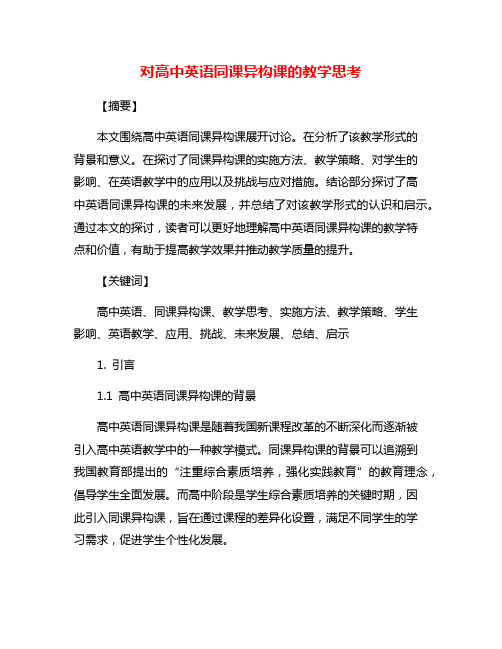 对高中英语同课异构课的教学思考

【摘要】

本文围绕高中英语同课异构课展开讨论。在分析了该教学形式的背景和意义。在探讨了同课异构课的实施方法、教学策略、对学生的影响、在英语教学中的应用以及挑战与应对措施。结论部分探讨了高中英语同课异构课的未来发展，并总结了对该教学形式的认识和启示。通过本文的探讨，读者可以更好地理解高中英语同课异构课的教学特点和价值，有助于提高教学效果并推动教学质量的提升。

【关键词】

高中英语、同课异构课、教学思考、实施方法、教学策略、学生影响、英语教学、应用、挑战、未来发展、总结、启示

1. 引言

1.1 高中英语同课异构课的背景

高中英语同课异构课是随着我国新课程改革的不断深化而逐渐被引入高中英语教学中的一种教学模式。同课异构课的背景可以追溯到我国教育部提出的“注重综合素质培养，强化实践教育”的教育理念，倡导学生全面发展。而高中阶段是学生综合素质培养的关键时期，因此引入同课异构课，旨在通过课程的差异化设置，满足不同学生的学习需求，促进学生个性化发展。